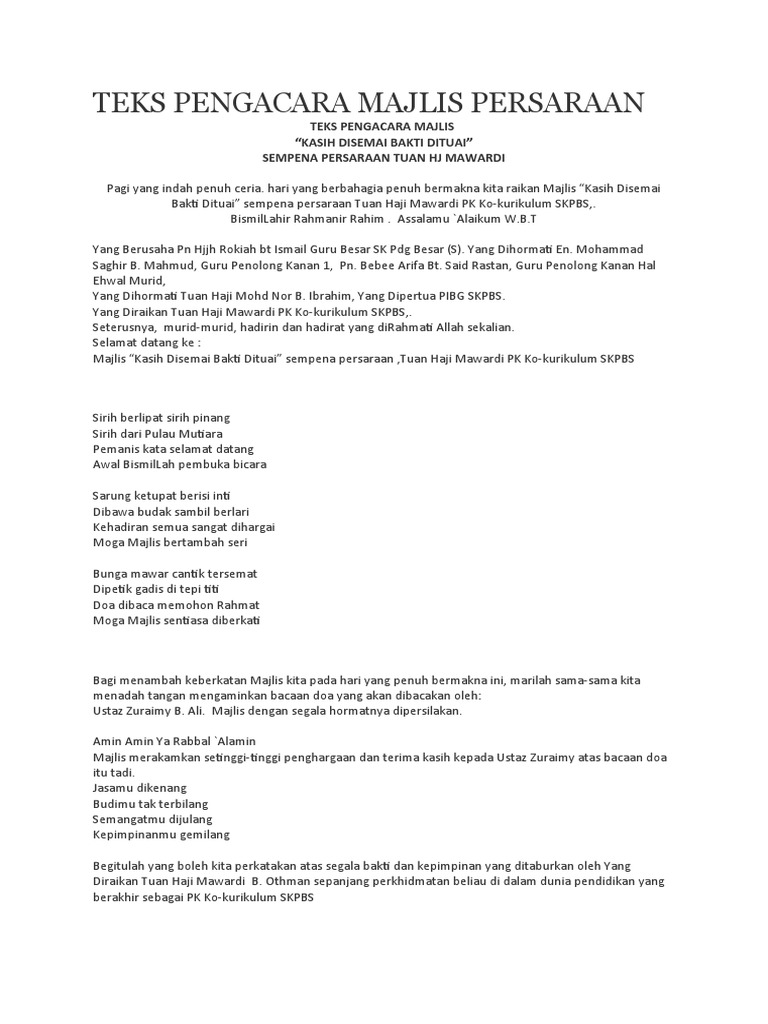 TEKS PENGACARA MAJLIS PERSARAAN

TEKS PENGACARA MAJLIS
"KASIH DISEMAI BAKTI DITUAI"
SEMPENA PERSARAAN TUAN HJ MAWARDI

Pagi yang indah penuh ceria. hari yang berbahagia penuh bermakna kita raikan Majlis "Kasih Disemai Bakti Dituai" sempena persaraan Tuan Haji Mawardi PK Ko-kurikulum SKPBS,.
BismilLahir Rahmanir Rahim . Assalamu `Alaikum W.B.T

Yang Berusaha Pn Hjjh Rokiah bt Ismail Guru Besar SK Pdg Besar (S). Yang Dihormati En. Mohammad Saghir B. Mahmud, Guru Penolong Kanan 1, Pn. Bebee Arifa Bt. Said Rastan, Guru Penolong Kanan Hal Ehwal Murid,
Yang Dihormati Tuan Haji Mohd Nor B. Ibrahim, Yang Dipertua PIBG SKPBS.
Yang Diraikan Tuan Haji Mawardi PK Ko-kurikulum SKPBS,.
Seterusnya, murid-murid, hadirin dan hadirat yang diRahmati Allah sekalian.
Selamat datang ke :
Majlis "Kasih Disemai Bakti Dituai" sempena persaraan ,Tuan Haji Mawardi PK Ko-kurikulum SKPBS

Sirih berlipat sirih pinang
Sirih dari Pulau Mutiara
Pemanis kata selamat datang
Awal BismilLah pembuka bicara

Sarung ketupat berisi inti
Dibawa budak sambil berlari
Kehadiran semua sangat dihargai
Moga Majlis bertambah seri

Bunga mawar cantik tersemat
Dipetik gadis di tepi titi
Doa dibaca memohon Rahmat
Moga Majlis sentiasa diberkati

Bagi menambah keberkatan Majlis kita pada hari yang penuh bermakna ini, marilah sama-sama kita menadah tangan mengaminkan bacaan doa yang akan dibacakan oleh:
Ustaz Zuraimy B. Ali. Majlis dengan segala hormatnya dipersilakan.

Amin Amin Ya Rabbal `Alamin
Majlis merakamkan setinggi-tinggi penghargaan dan terima kasih kepada Ustaz Zuraimy atas bacaan doa itu tadi.
Jasamu dikenang
Budimu tak terbilang
Semangatmu dijulang
Kepimpinanmu gemilang

Begitulah yang boleh kita perkatakan atas segala bakti dan kepimpinan yang ditaburkan oleh Yang Diraikan Tuan Haji Mawardi B. Othman sepanjang perkhidmatan beliau di dalam dunia pendidikan yang berakhir sebagai PK Ko-kurikulum SKPBS